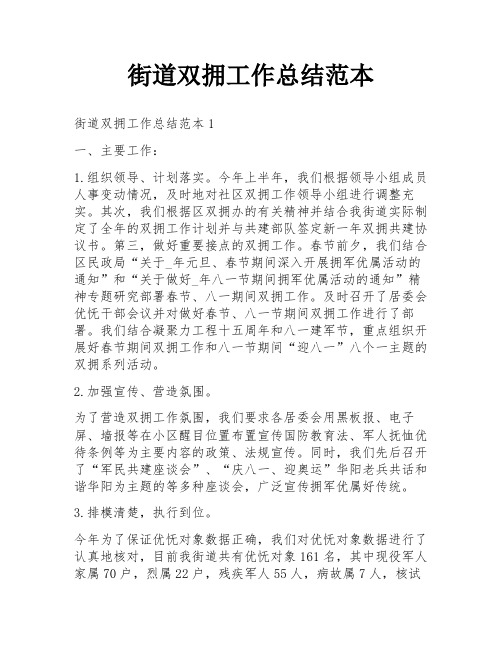 街道双拥工作总结范本

街道双拥工作总结范本 1

一、主要工作：

1.组织领导、计划落实。今年上半年，我们根据领导小组成员人事变动情况，及时地对社区双拥工作领导小组进行调整充实。其次，我们根据区双拥办的有关精神并结合我街道实际制定了全年的双拥工作计划并与共建部队签定新一年双拥共建协议书。第三，做好重要接点的双拥工作。春节前夕，我们结合区民政局“关于_年元旦、春节期间深入开展拥军优属活动的通知”和“关于做好_年八一节期间拥军优属活动的通知”精神专题研究部署春节、八一期间双拥工作。及时召开了居委会优抚干部会议并对做好春节、八一节期间双拥工作进行了部署。我们结合凝聚力工程十五周年和八一建军节，重点组织开展好春节期间双拥工作和八一节期间“迎八一”八个一主题的双拥系列活动。

2.加强宣传、营造氛围。

为了营造双拥工作氛围，我们要求各居委会用黑板报、电子屏、墙报等在小区醒目位置布置宣传国防教育法、军人抚恤优待条例等为主要内容的政策、法规宣传。同时，我们先后召开了“军民共建座谈会”、“庆八一、迎奥运”华阳老兵共话和谐华阳为主题的等多种座谈会，广泛宣传拥军优属好传统。

3.排模清楚，执行到位。

今年为了保证优抚对象数据正确，我们对优抚对象数据进行了认真地核对，目前我街道共有优抚对象 161 名，其中现役军人家属 70 户，烈属 22 户，残疾军人 55 人，病故属 7 人，核试